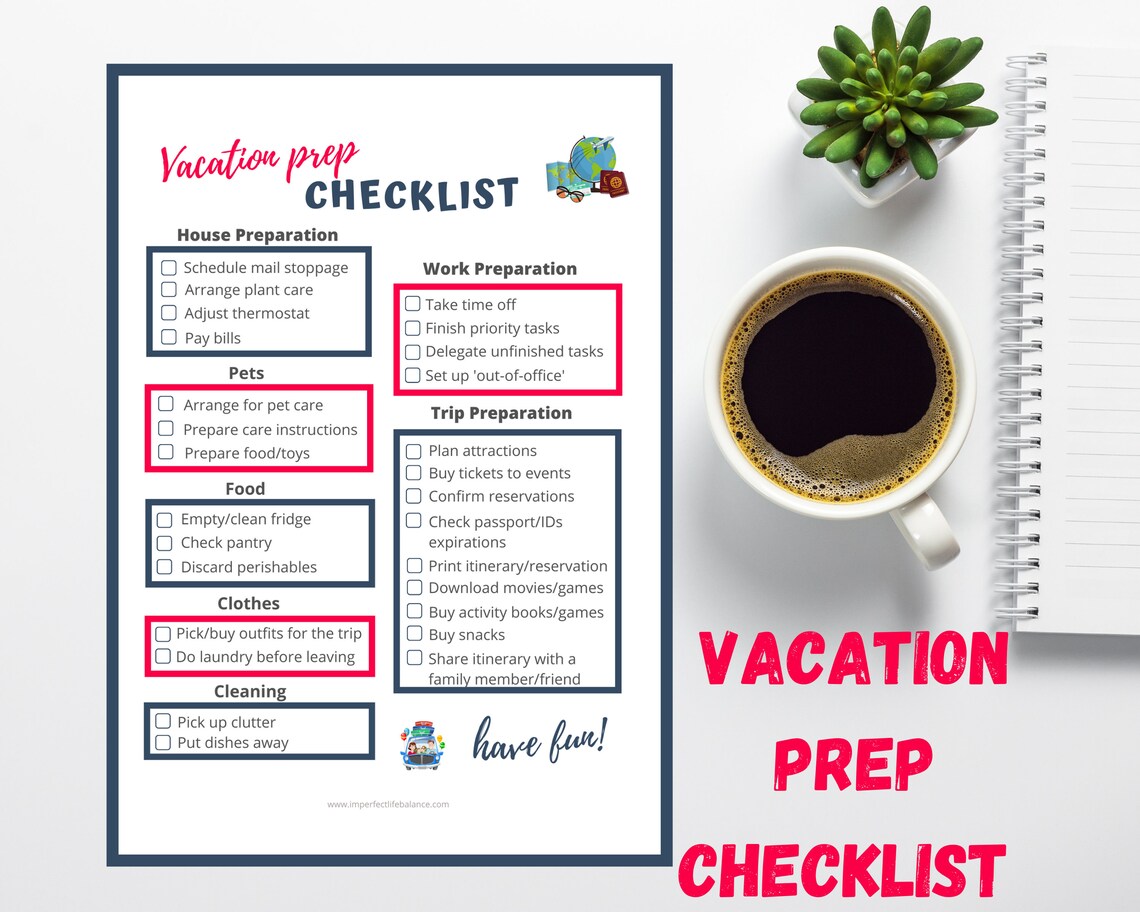 Vacation prep
CHECKLIST

House Preparation
☐ Schedule mail stoppage
☐ Arrange plant care
☐ Adjust thermostat
☐ Pay bills

Pets
☐ Arrange for pet care
☐ Prepare care instructions
☐ Prepare food/toys

Food
☐ Empty/clean fridge
☐ Check pantry
☐ Discard perishables

Clothes
☐ Pick/buy outfits for the trip
☐ Do laundry before leaving

Cleaning
☐ Pick up clutter
☐ Put dishes away

Work Preparation
☐ Take time off
☐ Finish priority tasks
☐ Delegate unfinished tasks
☐ Set up 'out-of-office'

Trip Preparation
☐ Plan attractions
☐ Buy tickets to events
☐ Confirm reservations
☐ Check passport/IDs expirations
☐ Print itinerary/reservation
☐ Download movies/games
☐ Buy activity books/games
☐ Buy snacks
☐ Share itinerary with a family member/friend

have fun!

www.imperfectlifebalance.com

VACATION
PREP
CHECKLIST